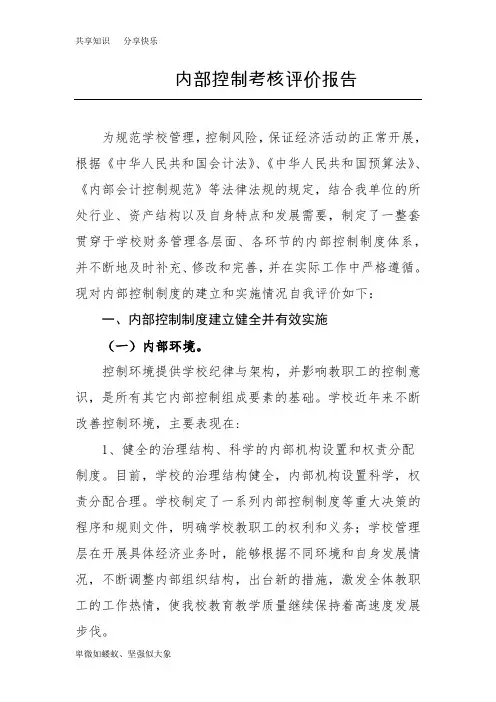 共享知识 分享快乐

内部控制考核评价报告

为规范学校管理，控制风险，保证经济活动的正常开展，根据《中华人民共和国会计法》、《中华人民共和国预算法》、《内部会计控制规范》等法律法规的规定，结合我单位的所处行业、资产结构以及自身特点和发展需要，制定了一整套贯穿于学校财务管理各层面、各环节的内部控制制度体系，并不断地及时补充、修改和完善，并在实际工作中严格遵循。现对内部控制制度的建立和实施情况自我评价如下：

一、内部控制制度建立健全并有效实施

（一）内部环境。

控制环境提供学校纪律与架构，并影响教职工的控制意识，是所有其它内部控制组成要素的基础。学校近年来不断改善控制环境，主要表现在：

1、健全的治理结构、科学的内部机构设置和权责分配制度。目前，学校的治理结构健全，内部机构设置科学，权责分配合理。学校制定了一系列内部控制制度等重大决策的程序和规则文件，明确学校教职工的权利和义务；学校管理层在开展具体经济业务时，能够根据不同环境和自身发展情况，不断调整内部组织结构，出台新的措施，激发全体教职工的工作热情，使我校教育教学质量继续保持着高速度发展步伐。

卑微如蝼蚁、坚强似大象